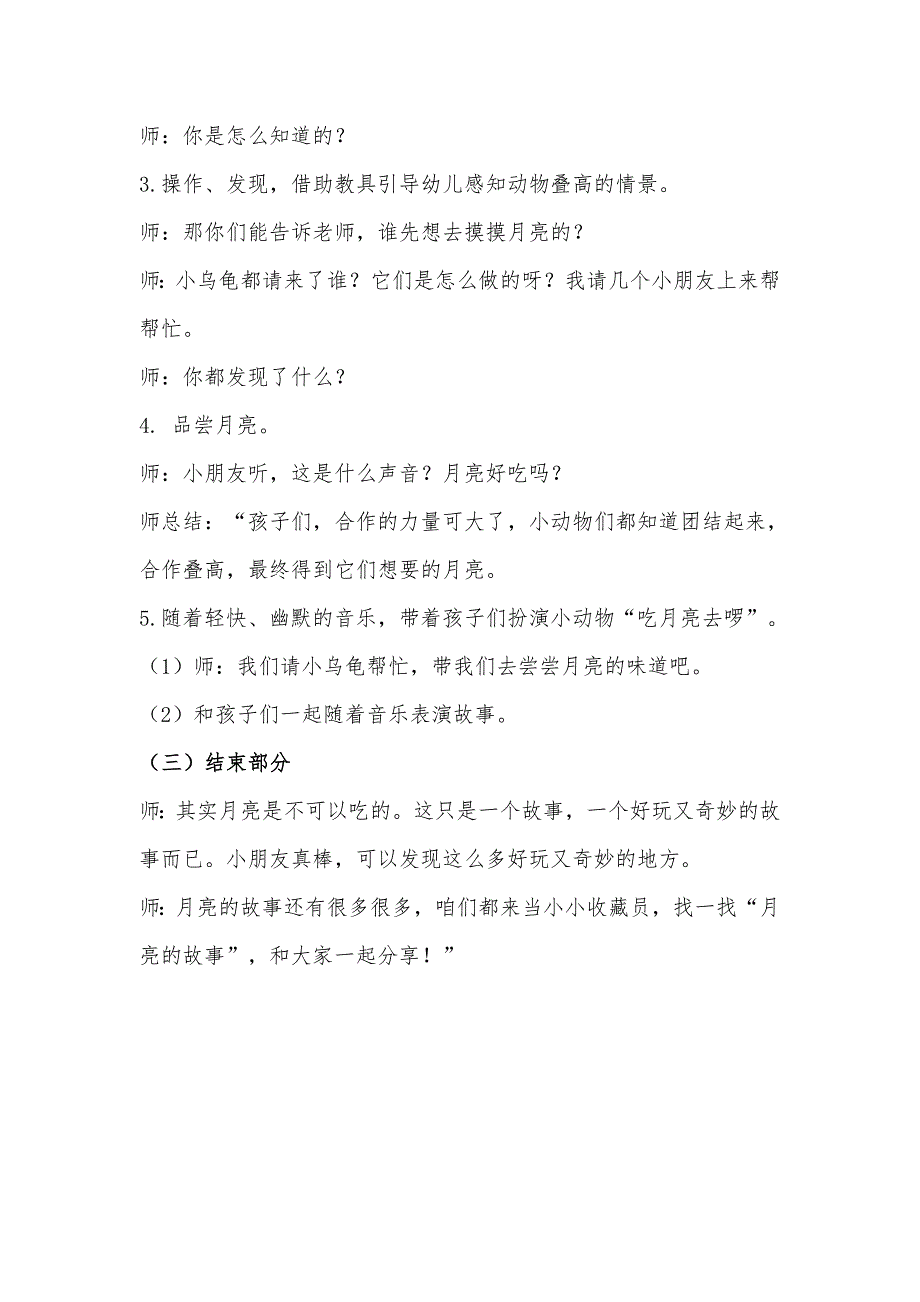 师：你是怎么知道的？

3.操作、发现，借助教具引导幼儿感知动物叠高的情景。

师：那你们能告诉老师，谁先想去摸摸月亮的？

师：小乌龟都请来了谁？它们是怎么做的呀？我请几个小朋友上来帮帮忙。

师：你都发现了什么？

4. 品尝月亮。

师：小朋友听，这是什么声音？月亮好吃吗？

师总结：“孩子们，合作的力量可大了，小动物们都知道团结起来，合作叠高，最终得到它们想要的月亮。

5.随着轻快、幽默的音乐，带着孩子们扮演小动物“吃月亮去啰”。

（1）师：我们请小乌龟帮忙，带我们去尝尝月亮的味道吧。

（2）和孩子们一起随着音乐表演故事。

（三）结束部分

师：其实月亮是不可以吃的。这只是一个故事，一个好玩又奇妙的故事而已。小朋友真棒，可以发现这么多好玩又奇妙的地方。

师：月亮的故事还有很多很多，咱们都来当小小收藏员，找一找“月亮的故事”，和大家一起分享！”